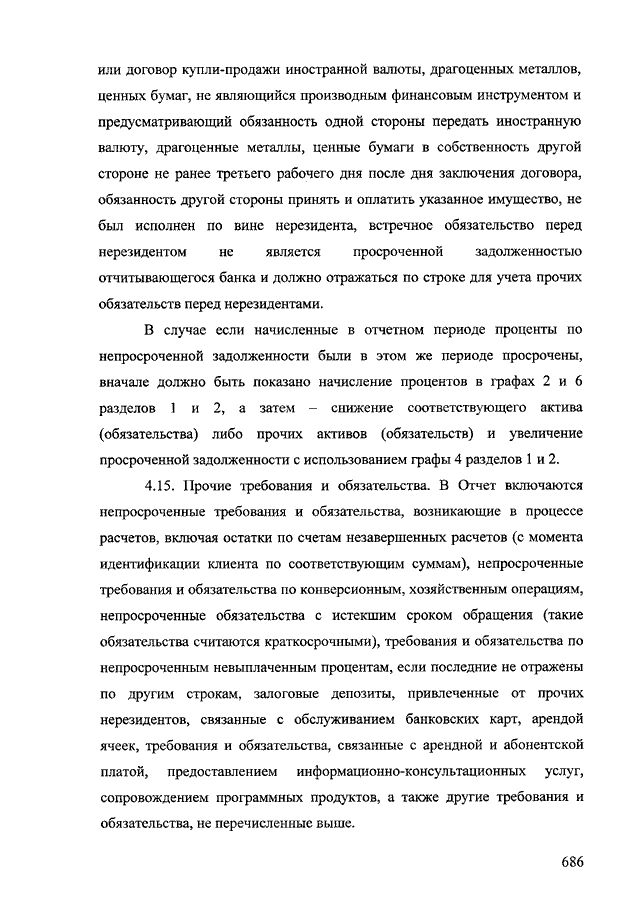 или договор купли-продажи иностранной валюты, драгоценных металлов, ценных бумаг, не являющийся производным финансовым инструментом и предусматривающий обязанность одной стороны передать иностранную валюту, драгоценные металлы, ценные бумаги в собственность другой стороне не ранее третьего рабочего дня после дня заключения договора, обязанность другой стороны принять и оплатить указанное имущество, не был исполнен по вине нерезидента, встречное обязательство перед нерезидентом не является просроченной задолженностью отчитывающегося банка и должно отражаться по строке для учета прочих обязательств перед нерезидентами.

В случае если начисленные в отчетном периоде проценты по непросроченной задолженности были в этом же периоде просрочены, вначале должно быть показано начисление процентов в графах 2 и 6 разделов 1 и 2, а затем – снижение соответствующего актива (обязательства) либо прочих активов (обязательств) и увеличение просроченной задолженности с использованием графы 4 разделов 1 и 2.

4.15. Прочие требования и обязательства. В Отчет включаются непросроченные требования и обязательства, возникающие в процессе расчетов, включая остатки по счетам незавершенных расчетов (с момента идентификации клиента по соответствующим суммам), непросроченные требования и обязательства по конверсионным, хозяйственным операциям, непросроченные обязательства с истекшим сроком обращения (такие обязательства считаются краткосрочными), требования и обязательства по непросроченным невыплаченным процентам, если последние не отражены по другим строкам, залоговые депозиты, привлеченные от прочих нерезидентов, связанные с обслуживанием банковских карт, арендой ячеек, требования и обязательства, связанные с арендной и абонентской платой, предоставлением информационно-консультационных услуг, сопровождением программных продуктов, а также другие требования и обязательства, не перечисленные выше.

686